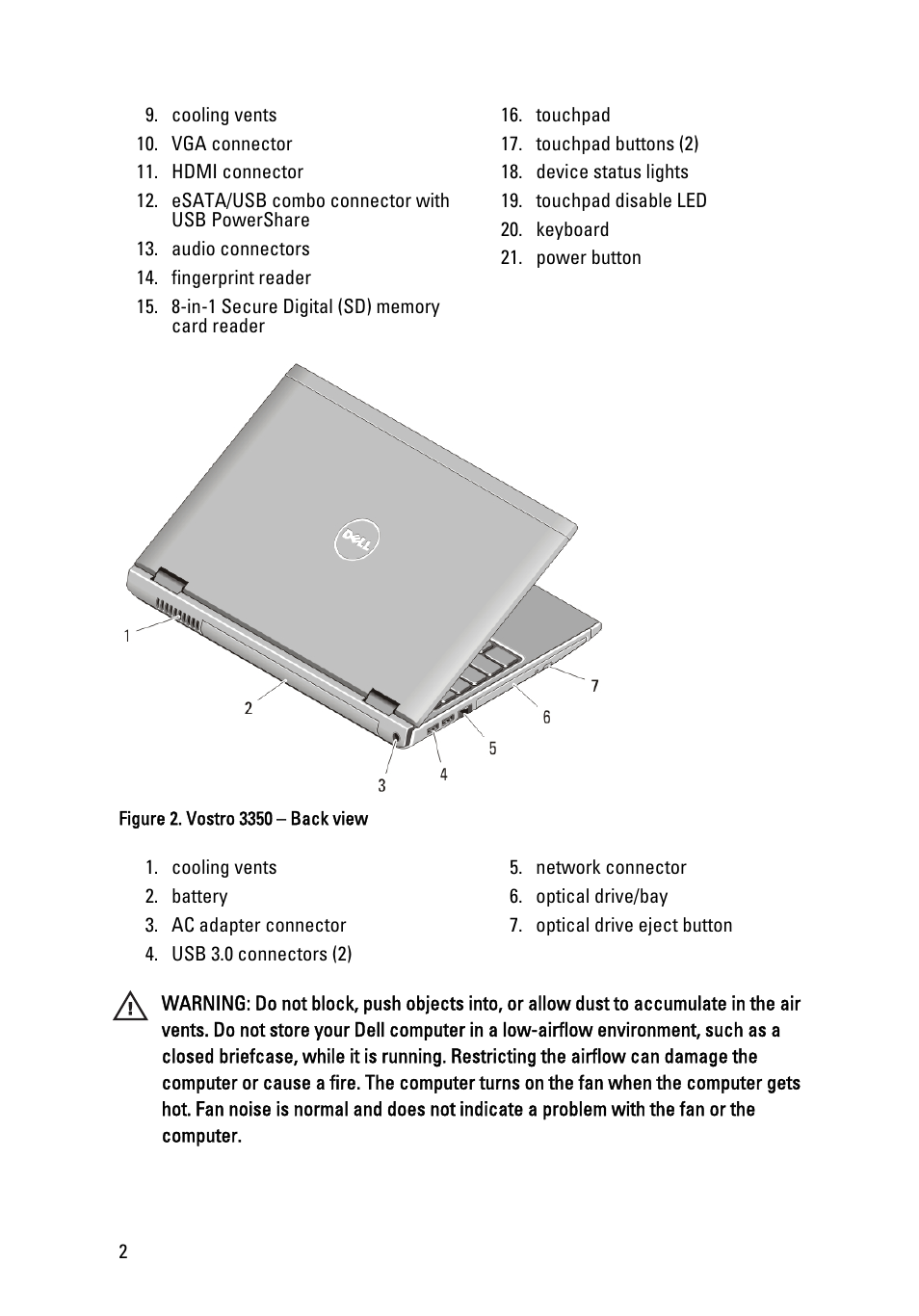 9. cooling vents
10. VGA connector
11. HDMI connector
12. eSATA/USB combo connector with USB PowerShare
13. audio connectors
14. fingerprint reader
15. 8-in-1 Secure Digital (SD) memory card reader

16. touchpad
17. touchpad buttons (2)
18. device status lights
19. touchpad disable LED
20. keyboard
21. power button

DELL

1
2
3
4
5
6
7

Figure 2. Vostro 3350 – Back view

1. cooling vents
2. battery
3. AC adapter connector
4. USB 3.0 connectors (2)

5. network connector
6. optical drive/bay
7. optical drive eject button

WARNING: Do not block, push objects into, or allow dust to accumulate in the air vents. Do not store your Dell computer in a low-airflow environment, such as a closed briefcase, while it is running. Restricting the airflow can damage the computer or cause a fire. The computer turns on the fan when the computer gets hot. Fan noise is normal and does not indicate a problem with the fan or the computer.

2